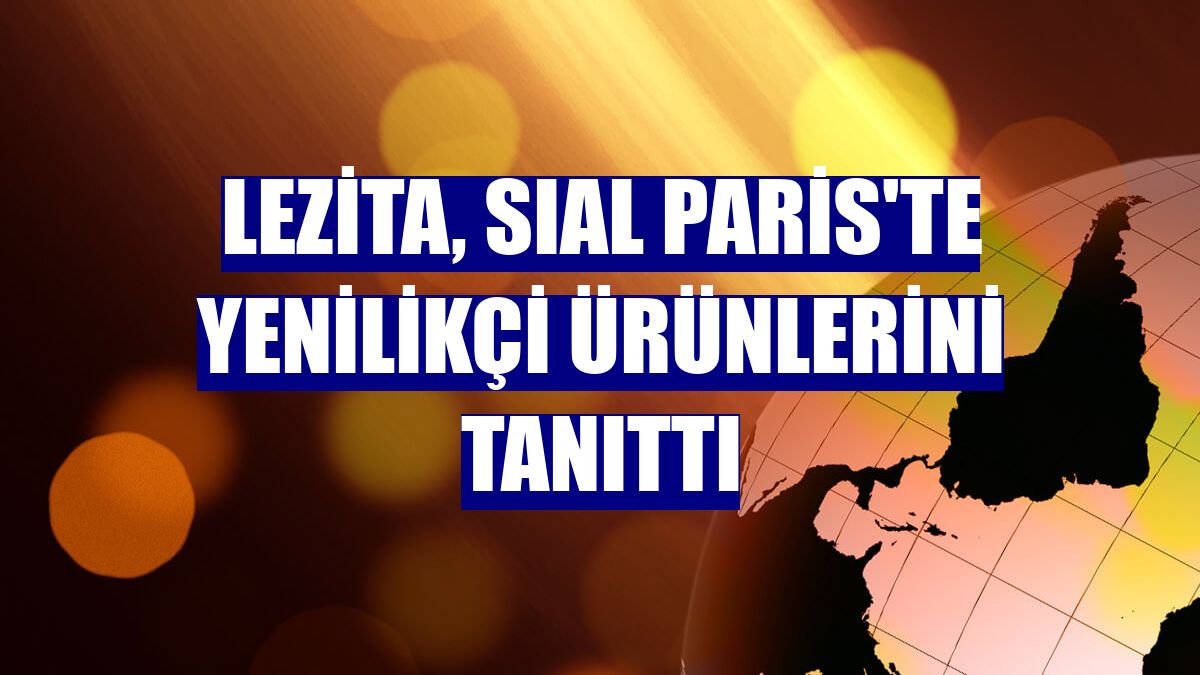 LEZİTA, SIAL PARİS'TE YENİLİKÇİ ÜRÜNLERİNİ TANITTI